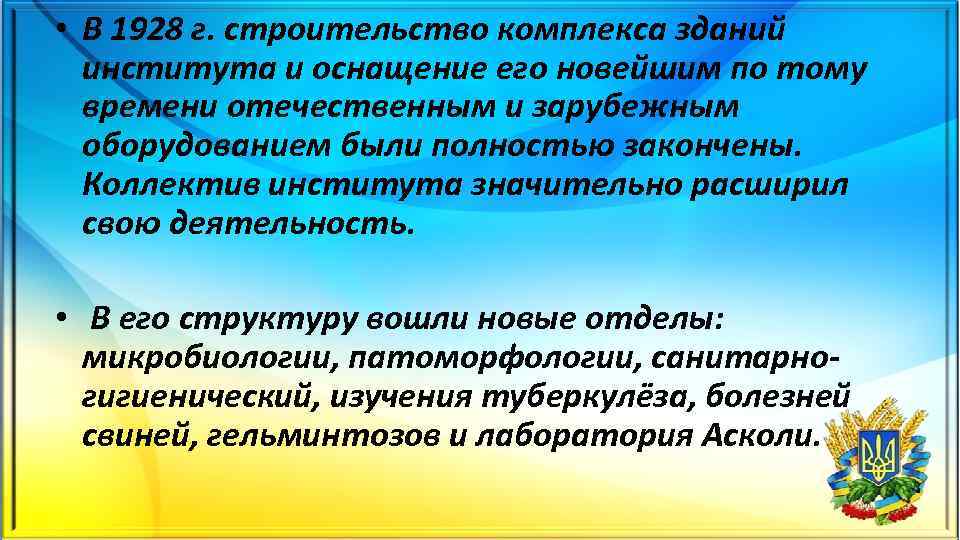 • В 1928 г. строительство комплекса зданий института и оснащение его новейшим по тому времени отечественным и зарубежным оборудованием были полностью закончены. Коллектив института значительно расширил свою деятельность.

• В его структуру вошли новые отделы: микробиологии, патоморфологии, санитарно-гигиенический, изучения туберкулёза, болезней свиней, гельминтозов и лаборатория Асколи.